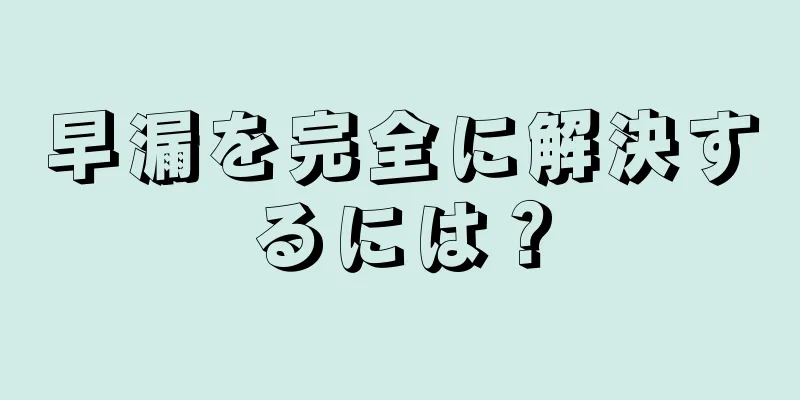 早漏を完全に解決するには？